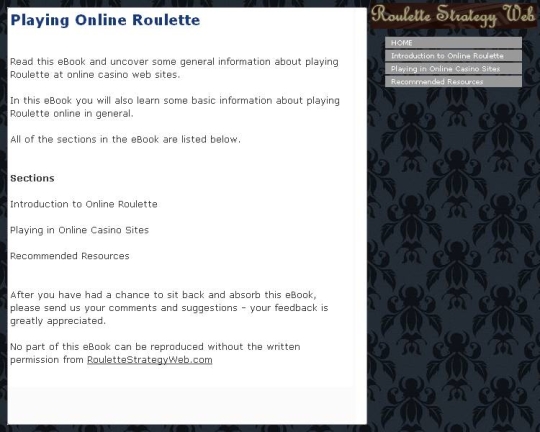 Playing Online Roulette

Read this eBook and uncover some general information about playing Roulette at online casino web sites.

In this eBook you will also learn some basic information about playing Roulette online in general.

All of the sections in the eBook are listed below.

Sections

Introduction to Online Roulette

Playing in Online Casino Sites

Recommended Resources

After you have had a chance to sit back and absorb this eBook, please send us your comments and suggestions - your feedback is greatly appreciated.

No part of this eBook can be reproduced without the written permission from RouletteStrategyWeb.com

Roulette Strategy Web

HOME

Introduction to Online Roulette

Playing in Online Casino Sites

Recommended Resources